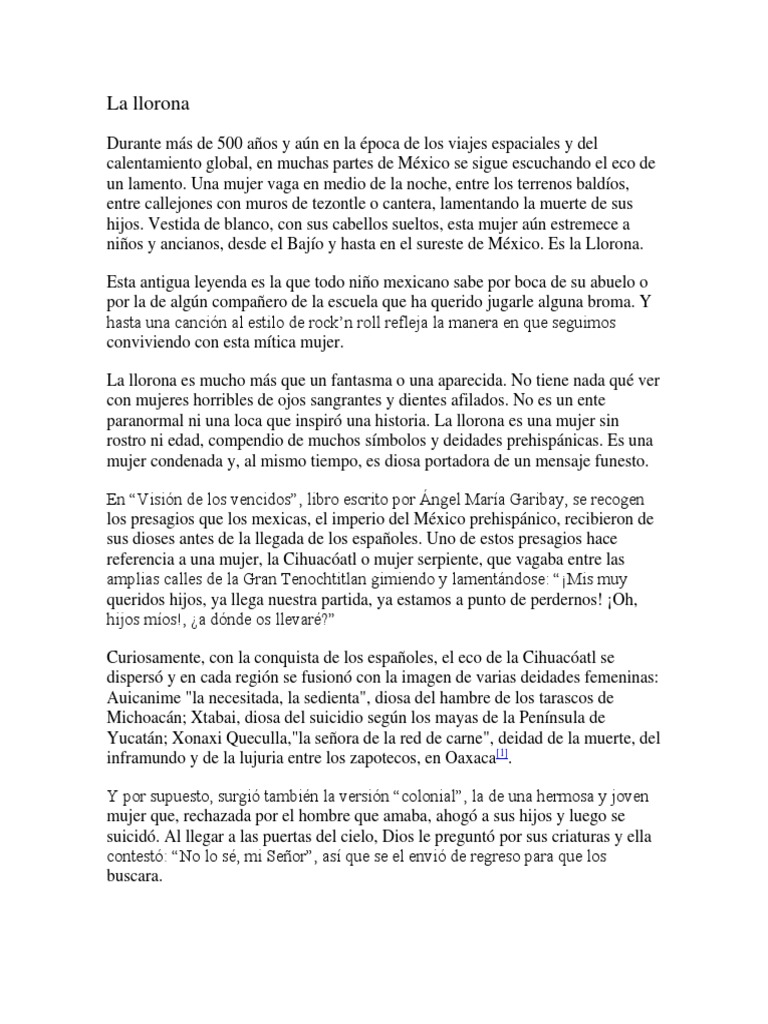 La llorona

Durante más de 500 años y aún en la época de los viajes espaciales y del calentamiento global, en muchas partes de México se sigue escuchando el eco de un lamento. Una mujer vaga en medio de la noche, entre los terrenos baldíos, entre callejones con muros de tezontle o cantera, lamentando la muerte de sus hijos. Vestida de blanco, con sus cabellos sueltos, esta mujer aún estremece a niños y ancianos, desde el Bajío y hasta en el sureste de México. Es la Llorona.

Esta antigua leyenda es la que todo niño mexicano sabe por boca de su abuelo o por la de algún compañero de la escuela que ha querido jugarle alguna broma. Y hasta una canción al estilo de rock'n roll refleja la manera en que seguimos conviviendo con esta mítica mujer.

La llorona es mucho más que un fantasma o una aparecida. No tiene nada qué ver con mujeres horribles de ojos sangrantes y dientes afilados. No es un ente paranormal ni una loca que inspiró una historia. La llorona es una mujer sin rostro ni edad, compendio de muchos símbolos y deidades prehispánicas. Es una mujer condenada y, al mismo tiempo, es diosa portadora de un mensaje funesto.

En "Visión de los vencidos", libro escrito por Ángel María Garibay, se recogen los presagios que los mexicas, el imperio del México prehispánico, recibieron de sus dioses antes de la llegada de los españoles. Uno de estos presagios hace referencia a una mujer, la Cihuacóatl o mujer serpiente, que vagaba entre las amplias calles de la Gran Tenochtitlan gimiendo y lamentándose: "¡Mis muy queridos hijos, ya llega nuestra partida, ya estamos a punto de perdernos! ¡Oh, hijos míos!, ¿a dónde os llevaré?"

Curiosamente, con la conquista de los españoles, el eco de la Cihuacóatl se dispersó y en cada región se fusionó con la imagen de varias deidades femeninas: Auicanime "la necesitada, la sedienta", diosa del hambre de los tarascos de Michoacán; Xtabai, diosa del suicidio según los mayas de la Península de Yucatán; Xonaxi Queculla,"la señora de la red de carne", deidad de la muerte, del inframundo y de la lujuria entre los zapotecos, en Oaxaca[1].

Y por supuesto, surgió también la versión "colonial", la de una hermosa y joven mujer que, rechazada por el hombre que amaba, ahogó a sus hijos y luego se suicidó. Al llegar a las puertas del cielo, Dios le preguntó por sus criaturas y ella contestó: "No lo sé, mi Señor", así que se el envió de regreso para que los buscara.